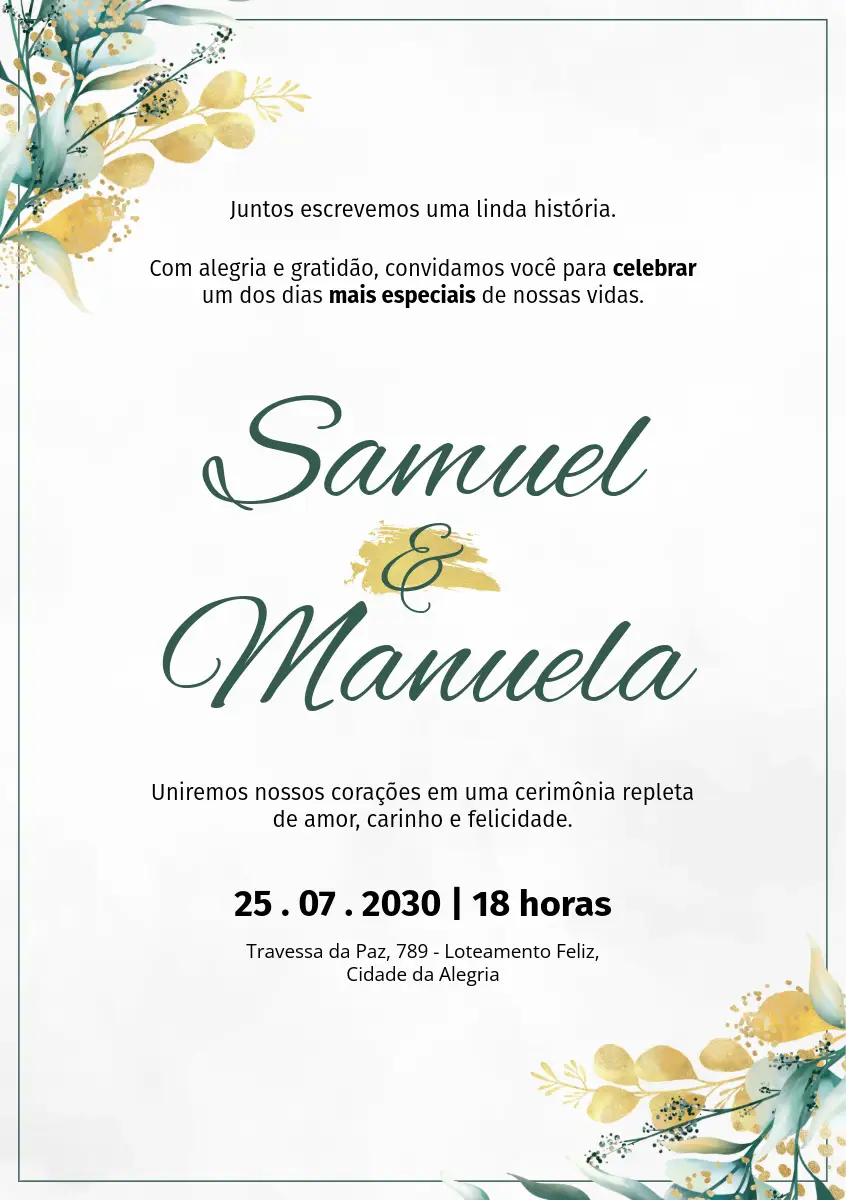 Juntos escrevemos uma linda história.

Com alegria e gratidão, convidamos você para celebrar um dos dias mais especiais de nossas vidas.

Samuel
&
Manuela

Uniremos nossos corações em uma cerimônia repleta de amor, carinho e felicidade.

25 . 07 . 2030 | 18 horas

Travessa da Paz, 789 - Loteamento Feliz,
Cidade da Alegria